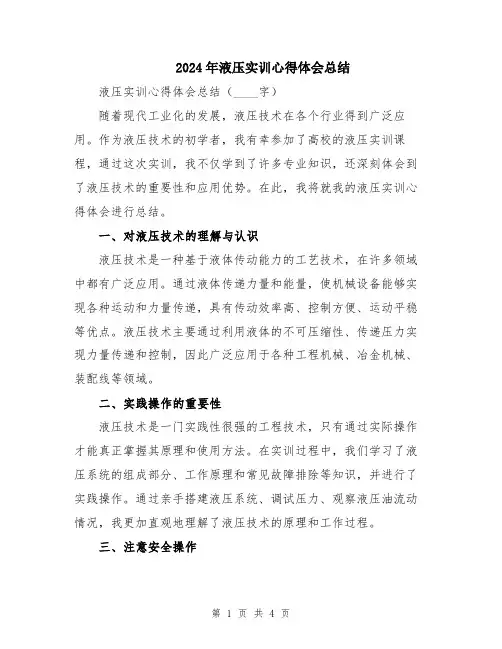 2024年液压实训心得体会总结

液压实训心得体会总结（____字）

随着现代工业化的发展，液压技术在各个行业得到广泛应用。作为液压技术的初学者，我有幸参加了高校的液压实训课程，通过这次实训，我不仅学到了许多专业知识，还深刻体会到了液压技术的重要性和应用优势。在此，我将就我的液压实训心得体会进行总结。

一、对液压技术的理解与认识

液压技术是一种基于液体传动能力的工艺技术，在许多领域中都有广泛应用。通过液体传递力量和能量，使机械设备能够实现各种运动和力量传递，具有传动效率高、控制方便、运动平稳等优点。液压技术主要通过利用液体的不可压缩性、传递压力实现力量传递和控制，因此广泛应用于各种工程机械、冶金机械、装配线等领域。

二、实践操作的重要性

液压技术是一门实践性很强的工程技术，只有通过实际操作才能真正掌握其原理和使用方法。在实训过程中，我们学习了液压系统的组成部分、工作原理和常见故障排除等知识，并进行了实践操作。通过亲手搭建液压系统、调试压力、观察液压油流动情况，我更加直观地理解了液压技术的原理和工作过程。

三、注意安全操作

第 1 页 共 4 页